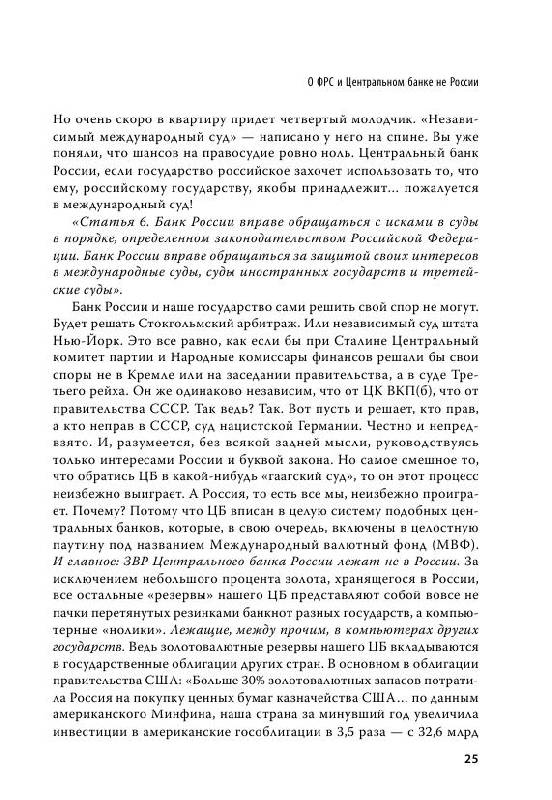 О ФРС и Центральном банке не России

Но очень скоро в квартиру придет четвертый молодчик. «Независимый международный суд» — написано у него на спине. Вы уже поняли, что шансов на правосудие ровно ноль. Центральный банк России, если государство российское захочет использовать то, что ему, российскому государству, якобы принадлежит… пожалуется в международный суд!

«Статья 6. Банк России вправе обращаться с исками в суды в порядке, определенном законодательством Российской Федерации. Банк России вправе обращаться за защитой своих интересов в международные суды, суды иностранных государств и третейские суды».

Банк России и наше государство сами решить свой спор не могут. Будет решать Стокгольмский арбитраж. Или независимый суд штата Нью-Йорк. Это все равно, как если бы при Сталине Центральный комитет партии и Народные комиссары финансов решали бы свои споры не в Кремле или на заседании правительства, а в суде Третьего рейха. Он же одинаково независим, что от ЦК ВКП(б), что от правительства СССР. Так ведь? Так. Вот пусть и решает, кто прав, а кто неправ в СССР, суд нацистской Германии. Честно и непредвзято. И, разумеется, без всякой задней мысли, руководствуясь только интересами России и буквой закона. Но самое смешное то, что обратись ЦБ в какой-нибудь «гаагский суд», то он этот процесс неизбежно выиграет. А Россия, то есть все мы, неизбежно проиграет. Почему? Потому что ЦБ вписан в целую систему подобных центральных банков, которые, в свою очередь, включены в целостную паутину под названием Международный валютный фонд (МВФ). И главное: ЗВР Центрального банка России лежат не в России. За исключением небольшого процента золота, хранящегося в России, все остальные «резервы» нашего ЦБ представляют собой вовсе не пачки перетянутых резинками банкнот разных государств, а компьютерные «нолики». Лежащие, между прочим, в компьютерах других государств. Ведь золотовалютные резервы нашего ЦБ вкладываются в государственные облигации других стран. В основном в облигации правительства США: «Больше 30% золотовалютных запасов потратила Россия на покупку ценных бумаг казначейства США… по данным американского Минфина, наша страна за минувший год увеличила инвестиции в американские гособлигации в 3,5 раза — с 32,6 млрд

25